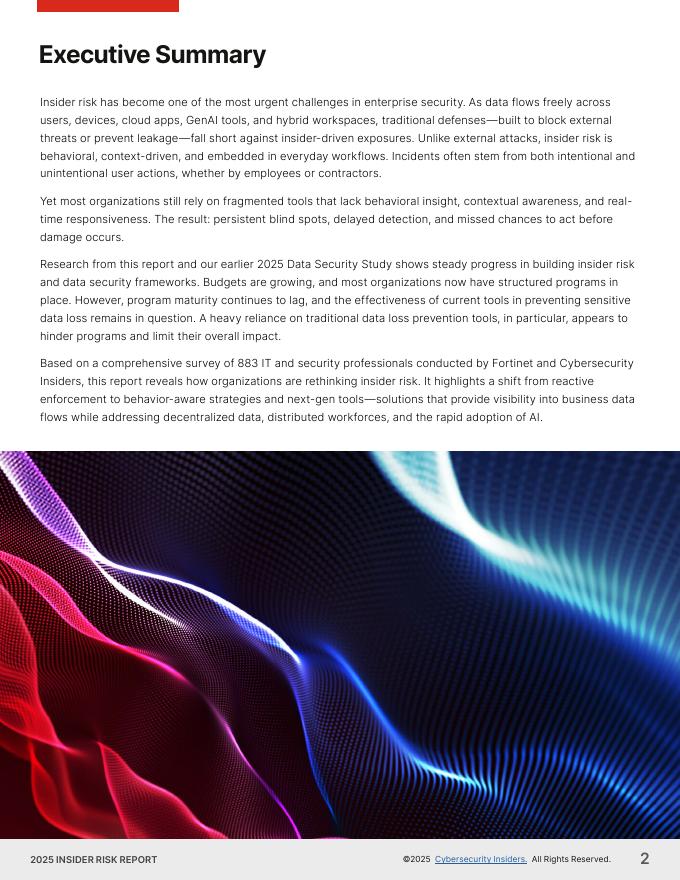 Executive Summary

Insider risk has become one of the most urgent challenges in enterprise security. As data flows freely across users, devices, cloud apps, GenAI tools, and hybrid workspaces, traditional defenses—built to block external threats or prevent leakage—fall short against insider-driven exposures. Unlike external attacks, insider risk is behavioral, context-driven, and embedded in everyday workflows. Incidents often stem from both intentional and unintentional user actions, whether by employees or contractors.

Yet most organizations still rely on fragmented tools that lack behavioral insight, contextual awareness, and real-time responsiveness. The result: persistent blind spots, delayed detection, and missed chances to act before damage occurs.

Research from this report and our earlier 2025 Data Security Study shows steady progress in building insider risk and data security frameworks. Budgets are growing, and most organizations now have structured programs in place. However, program maturity continues to lag, and the effectiveness of current tools in preventing sensitive data loss remains in question. A heavy reliance on traditional data loss prevention tools, in particular, appears to hinder programs and limit their overall impact.

Based on a comprehensive survey of 883 IT and security professionals conducted by Fortinet and Cybersecurity Insiders, this report reveals how organizations are rethinking insider risk. It highlights a shift from reactive enforcement to behavior-aware strategies and next-gen tools—solutions that provide visibility into business data flows while addressing decentralized data, distributed workforces, and the rapid adoption of AI.

2025 INSIDER RISK REPORT

©2025 Cybersecurity Insiders. All Rights Reserved.

2